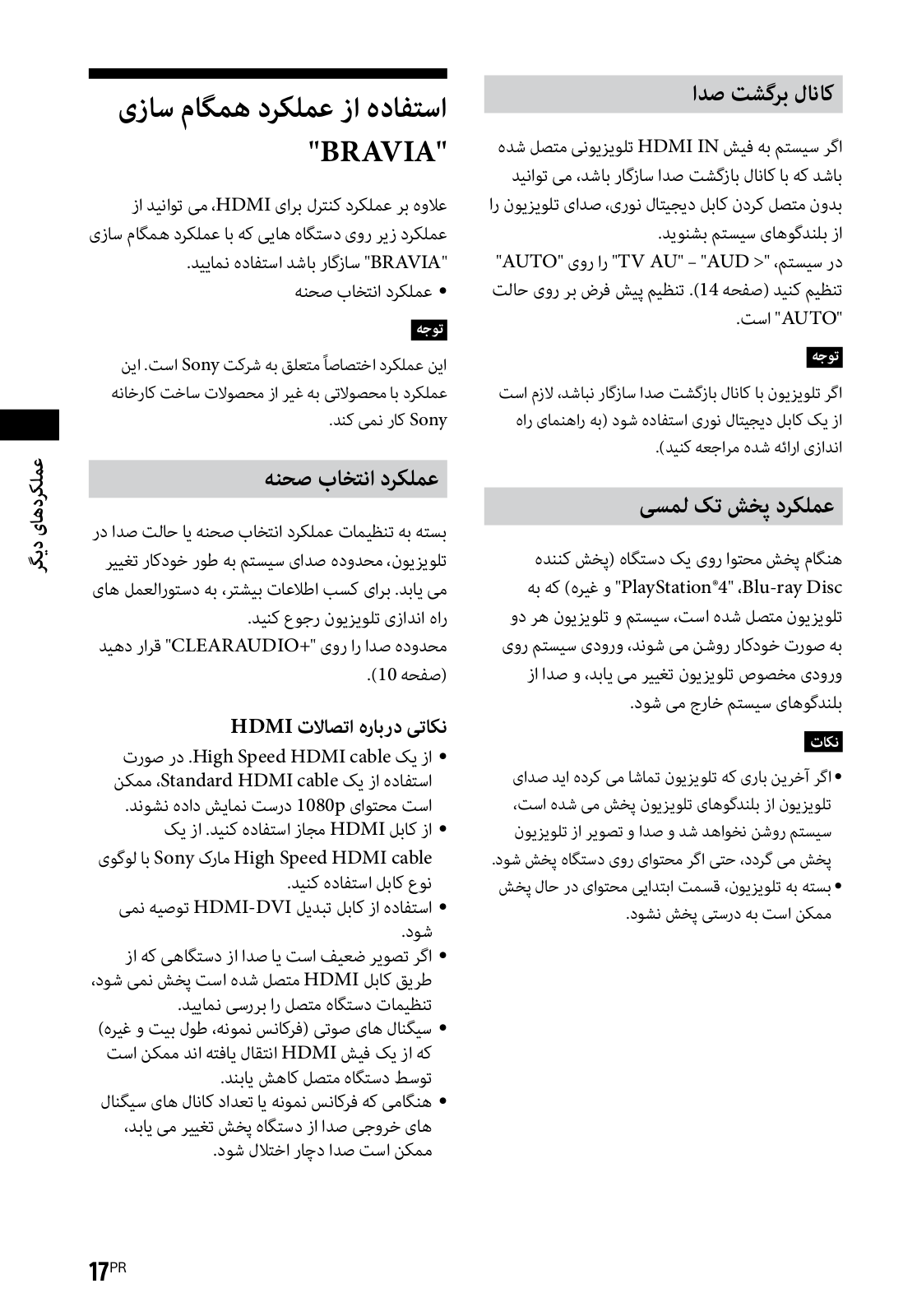 کانال برگشت صدا

اگر سیستم به فیش HDMI IN تلویزیونی متصل شده باشد که با کانال بازگشت صدا سازگار باشد، می توانید بدون متصل کردن کابل دیجیتال نوری، صدای تلویزیون را از بلندگوهای سیستم بشنوید.
در سیستم، "< AUD" – "TV AU" را روی "AUTO" تنظیم کنید (صفحه 14). تنظیم پیش فرض بر روی حالت "AUTO" است.

توجه

اگر تلویزیون با کانال بازگشت صدا سازگار نباشد، لازم است از یک کابل دیجیتال نوری استفاده شود (به راهنمای راه اندازی ارائه شده مراجعه کنید).

عملکرد پخش تک لمسی

هنگام پخش محتوا روی یک دستگاه (پخش کننده Blu-ray Disc، "PlayStation®4" و غیره) که به تلویزیون متصل شده است، سیستم و تلویزیون هر دو به صورت خودکار روشن می شوند، ورودی سیستم روی ورودی مخصوص تلویزیون تغییر می یابد، و صدا از بلندگوهای سیستم خارج می شود.

نکات

• اگر آخرین باری که تلویزیون تماشا می کرده اید صدای تلویزیون از بلندگوهای تلویزیون پخش می شده است، سیستم روشن نخواهد شد و صدا و تصویر از تلویزیون پخش می گردد، حتی اگر محتوای روی دستگاه پخش شود.
• بسته به تلویزیون، قسمت ابتدایی محتوای در حال پخش ممکن است به درستی پخش نشود.

استفاده از عملکرد همگام سازی "BRAVIA"

علاوه بر عملکرد کنترل برای HDMI، می توانید از عملکرد زیر روی دستگاه هایی که با عملکرد همگام سازی "BRAVIA" سازگار باشد استفاده نمایید.
• عملکرد انتخاب صحنه

توجه

این عملکرد اختصاصاً متعلق به شرکت Sony است. این عملکرد با محصولاتی به غیر از محصولات ساخت کارخانه Sony کار نمی کند.

عملکرد انتخاب صحنه

بسته به تنظیمات عملکرد انتخاب صحنه یا حالت صدا در تلویزیون، محدوده صدای سیستم به طور خودکار تغییر می یابد. برای کسب اطلاعات بیشتر، به دستورالعمل های راه اندازی تلویزیون رجوع کنید.
محدوده صدا را روی "+CLEARAUDIO" قرار دهید (صفحه 10).

نکاتی درباره اتصالات HDMI

• از یک High Speed HDMI cable. در صورت استفاده از یک Standard HDMI cable، ممکن است محتوای 1080p درست نمایش داده نشوند.
• از کابل HDMI مجاز استفاده کنید. از یک High Speed HDMI cable مارک Sony با لوگوی نوع کابل استفاده کنید.
• استفاده از کابل تبدیل HDMI-DVI توصیه نمی شود.
• اگر تصویر ضعیف است یا صدا از دستگاهی که از طریق کابل HDMI متصل شده است پخش نمی شود، تنظیمات دستگاه متصل را بررسی نمایید.
• سیگنال های صوتی (فرکانس نمونه، طول بیت و غیره) که از یک فیش HDMI انتقال یافته اند ممکن است توسط دستگاه متصل کاهش یابند.
• هنگامی که فرکانس نمونه یا تعداد کانال های سیگنال های خروجی صدا از دستگاه پخش تغییر می یابد، ممکن است صدا دچار اختلال شود.

عملکردهای دیگر

17PR